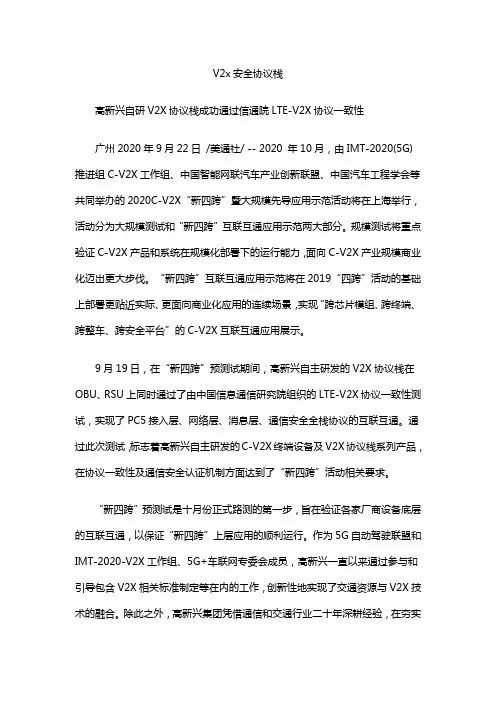 V2x 安全协议栈

高新兴自研 V2X 协议栈成功通过信通院 LTE-V2X 协议一致性

广州 2020 年 9 月 22 日 /美通社/ -- 2020 年 10 月，由 IMT-2020(5G)推进组 C-V2X 工作组、中国智能网联汽车产业创新联盟、中国汽车工程学会等共同举办的 2020C-V2X“新四跨”暨大规模先导应用示范活动将在上海举行，活动分为大规模测试和“新四跨”互联互通应用示范两大部分。规模测试将重点验证 C-V2X 产品和系统在规模化部署下的运行能力，面向 C-V2X 产业规模商业化迈出更大步伐。“新四跨”互联互通应用示范将在 2019“四跨”活动的基础上部署更贴近实际、更面向商业化应用的连续场景，实现“跨芯片模组、跨终端、跨整车、跨安全平台”的 C-V2X 互联互通应用展示。

9 月 19 日，在“新四跨”预测试期间，高新兴自主研发的 V2X 协议栈在 OBU、RSU 上同时通过了由中国信息通信研究院组织的 LTE-V2X 协议一致性测试，实现了 PC5 接入层、网络层、消息层、通信安全全栈协议的互联互通。通过此次测试，标志着高新兴自主研发的 C-V2X 终端设备及 V2X 协议栈系列产品，在协议一致性及通信安全认证机制方面达到了“新四跨”活动相关要求。

“新四跨”预测试是十月份正式路测的第一步，旨在验证各家厂商设备底层的互联互通，以保证“新四跨”上层应用的顺利运行。作为 5G 自动驾驶联盟和 IMT-2020-V2X 工作组、5G+车联网专委会成员，高新兴一直以来通过参与和引导包含 V2X 相关标准制定等在内的工作，创新性地实现了交通资源与 V2X 技术的融合。除此之外，高新兴集团凭借通信和交通行业二十年深耕经验，在夯实